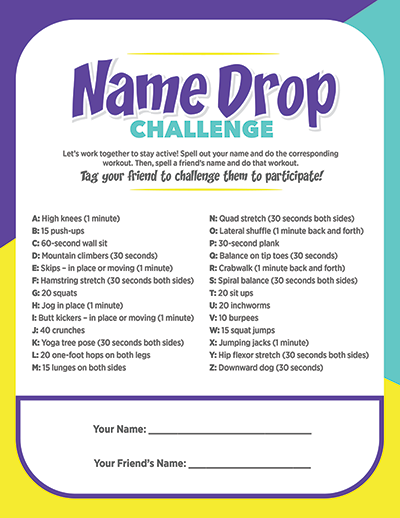 Name Drop
CHALLENGE

Let's work together to stay active! Spell out your name and do the corresponding workout. Then, spell a friend's name and do that workout.

Tag your friend to challenge them to participate!

A: High knees (1 minute)
B: 15 push-ups
C: 60-second wall sit
D: Mountain climbers (30 seconds)
E: Skips – in place or moving (1 minute)
F: Hamstring stretch (30 seconds both sides)
G: 20 squats
H: Jog in place (1 minute)
I: Butt kickers – in place or moving (1 minute)
J: 40 crunches
K: Yoga tree pose (30 seconds both sides)
L: 20 one-foot hops on both legs
M: 15 lunges on both sides

N: Quad stretch (30 seconds both sides)
O: Lateral shuffle (1 minute back and forth)
P: 30-second plank
Q: Balance on tip toes (30 seconds)
R: Crabwalk (1 minute back and forth)
S: Spiral balance (30 seconds both sides)
T: 20 sit ups
U: 20 inchworms
V: 10 burpees
W: 15 squat jumps
X: Jumping jacks (1 minute)
Y: Hip flexor stretch (30 seconds both sides)
Z: Downward dog (30 seconds)

Your Name: ____

Your Friend's Name: ____